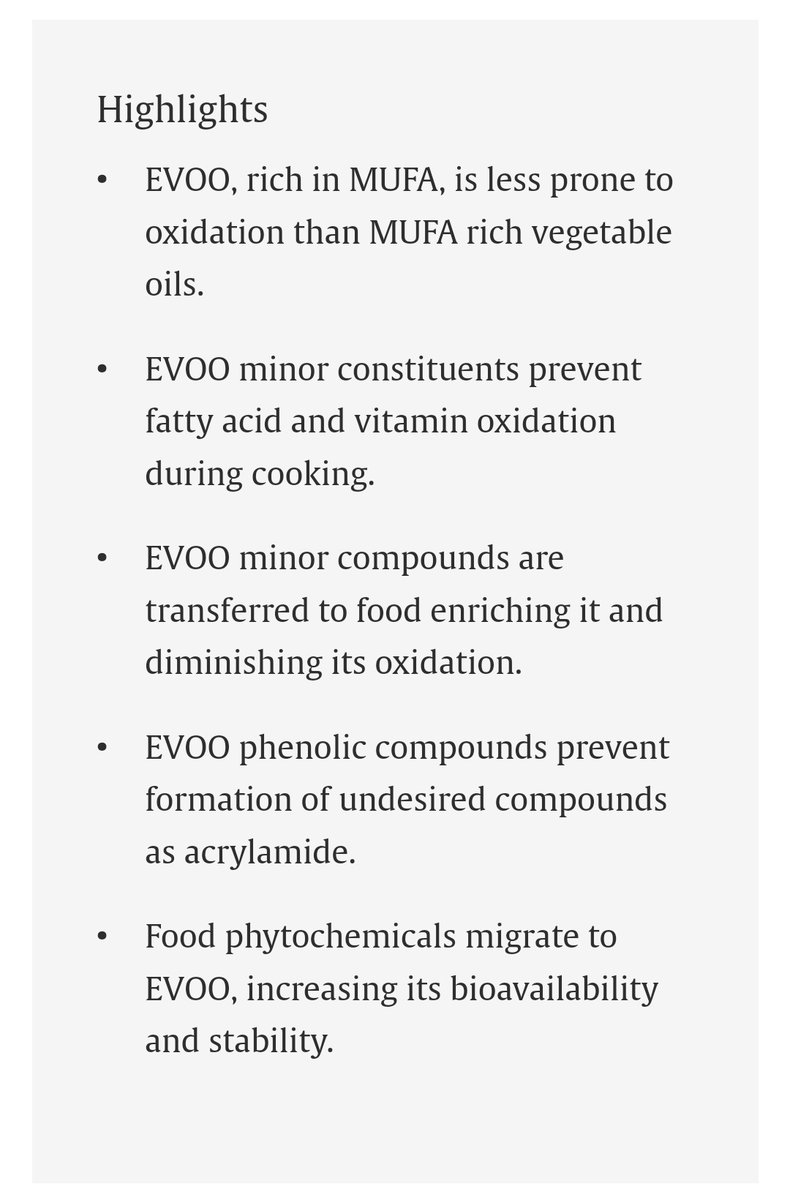 Highlights

• EVOO, rich in MUFA, is less prone to oxidation than MUFA rich vegetable oils.

• EVOO minor constituents prevent fatty acid and vitamin oxidation during cooking.

• EVOO minor compounds are transferred to food enriching it and diminishing its oxidation.

• EVOO phenolic compounds prevent formation of undesired compounds as acrylamide.

• Food phytochemicals migrate to EVOO, increasing its bioavailability and stability.